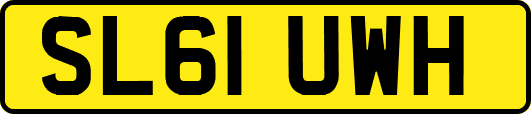 SL61 UWH